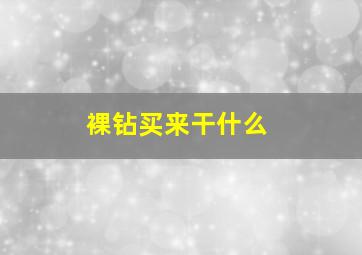 裸钻买来干什么